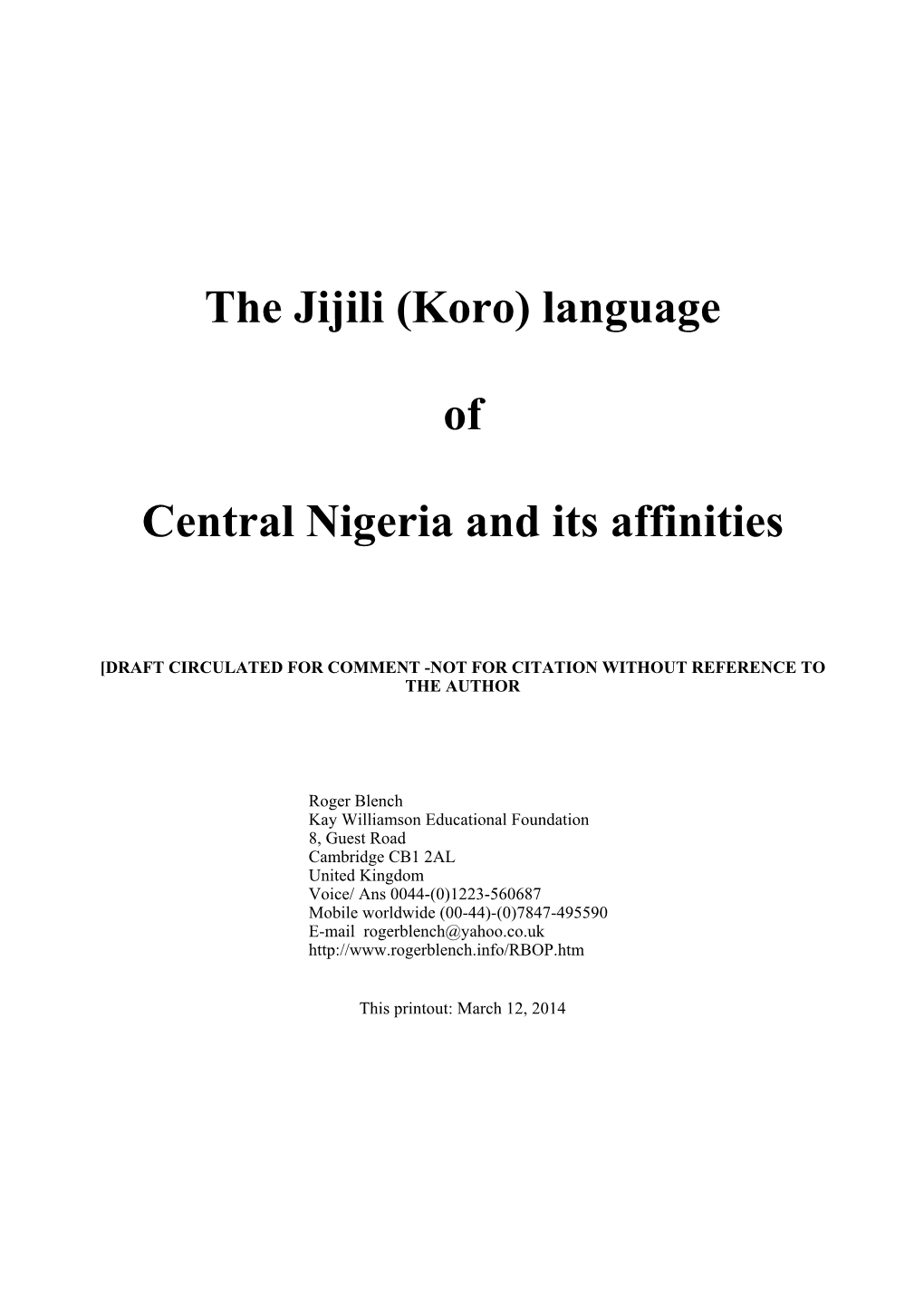 The Jijili (Koro) language

of

Central Nigeria and its affinities

[DRAFT CIRCULATED FOR COMMENT -NOT FOR CITATION WITHOUT REFERENCE TO THE AUTHOR

Roger Blench
Kay Williamson Educational Foundation
8, Guest Road
Cambridge CB1 2AL
United Kingdom
Voice/ Ans 0044-(0)1223-560687
Mobile worldwide (00-44)-(0)7847-495590
E-mail rogerblench@yahoo.co.uk
http://www.rogerblench.info/RBOP.htm

This printout: March 12, 2014